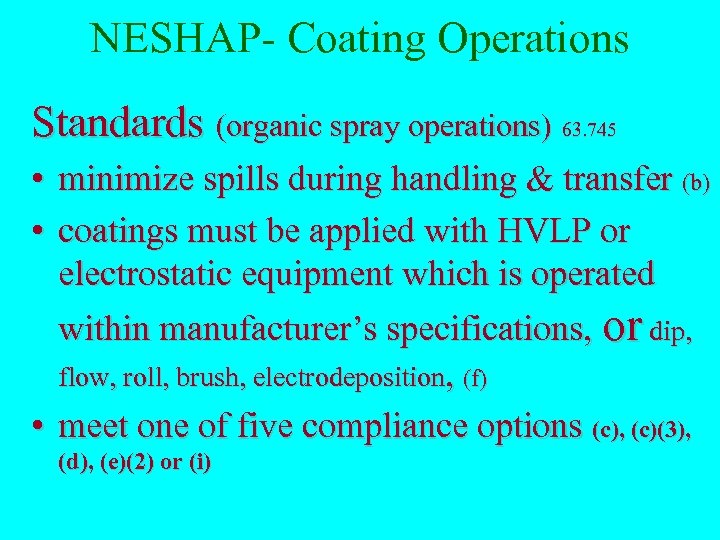 NESHAP- Coating Operations

Standards (organic spray operations) 63.745

• minimize spills during handling & transfer (b)
• coatings must be applied with HVLP or electrostatic equipment which is operated within manufacturer's specifications, or dip, flow, roll, brush, electrodeposition, (f)
• meet one of five compliance options (c), (c)(3), (d), (e)(2) or (i)